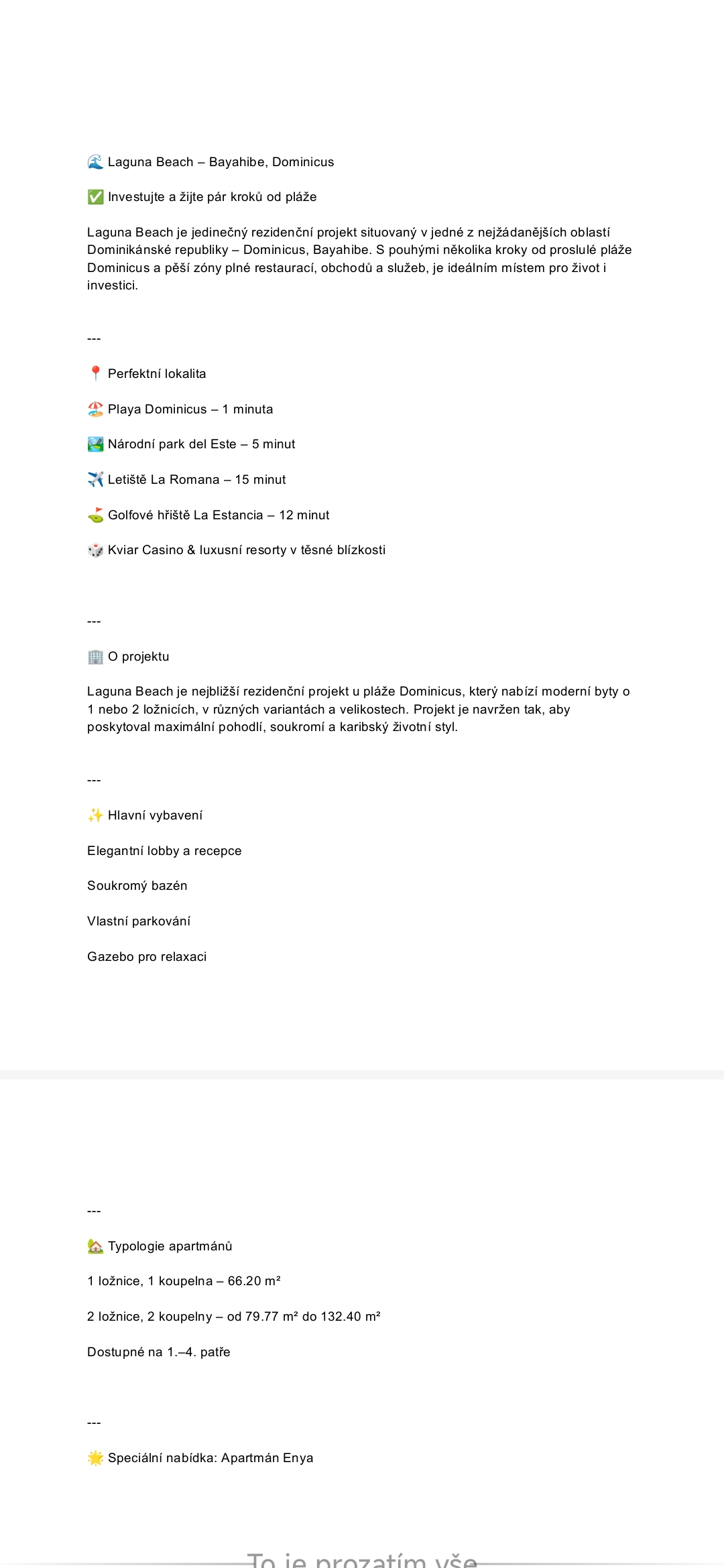 🌊 Laguna Beach – Bayahibe, Dominicus

✅ Investujte a žijte pár kroků od pláže

Laguna Beach je jedinečný rezidenční projekt situovaný v jedné z nejžádanějších oblastí Dominikánské republiky – Dominicus, Bayahibe. S pouhými několika kroky od proslulé pláže Dominicus a pěší zóny plné restaurací, obchodů a služeb, je ideálním místem pro život i investici.

---

📍 Perfektní lokalita

🏖️ Playa Dominicus – 1 minuta

🏞️ Národní park del Este – 5 minut

✈️ Letiště La Romana – 15 minut

⛳ Golfové hřiště La Estancia – 12 minut

🎲 Kviar Casino & luxusní resorty v těsné blízkosti

---

🏢 O projektu

Laguna Beach je nejbližší rezidenční projekt u pláže Dominicus, který nabízí moderní byty o 1 nebo 2 ložnicích, v různých variantách a velikostech. Projekt je navržen tak, aby poskytoval maximální pohodlí, soukromí a karibský životní styl.

---

✨ Hlavní vybavení

Elegantní lobby a recepce

Soukromý bazén

Vlastní parkování

Gazebo pro relaxaci

---

🏡 Typologie apartmánů

1 ložnice, 1 koupelna – 66.20 m²

2 ložnice, 2 koupelny – od 79.77 m² do 132.40 m²

Dostupné na 1.–4. patře

---

🌟 Speciální nabídka: Apartmán Enya

To je prozatím vše